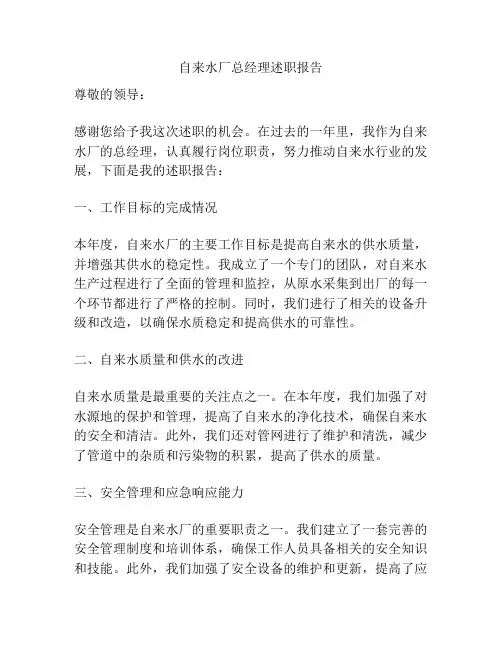 自来水厂总经理述职报告

尊敬的领导：

感谢您给予我这次述职的机会。在过去的一年里，我作为自来水厂的总经理，认真履行岗位职责，努力推动自来水行业的发展，下面是我的述职报告：

一、工作目标的完成情况

本年度，自来水厂的主要工作目标是提高自来水的供水质量，并增强其供水的稳定性。我成立了一个专门的团队，对自来水生产过程进行了全面的管理和监控，从原水采集到出厂的每一个环节都进行了严格的控制。同时，我们进行了相关的设备升级和改造，以确保水质稳定和提高供水的可靠性。

二、自来水质量和供水的改进

自来水质量是最重要的关注点之一。在本年度，我们加强了对水源地的保护和管理，提高了自来水的净化技术，确保自来水的安全和清洁。此外，我们还对管网进行了维护和清洗，减少了管道中的杂质和污染物的积累，提高了供水的质量。

三、安全管理和应急响应能力

安全管理是自来水厂的重要职责之一。我们建立了一套完善的安全管理制度和培训体系，确保工作人员具备相关的安全知识和技能。此外，我们加强了安全设备的维护和更新，提高了应